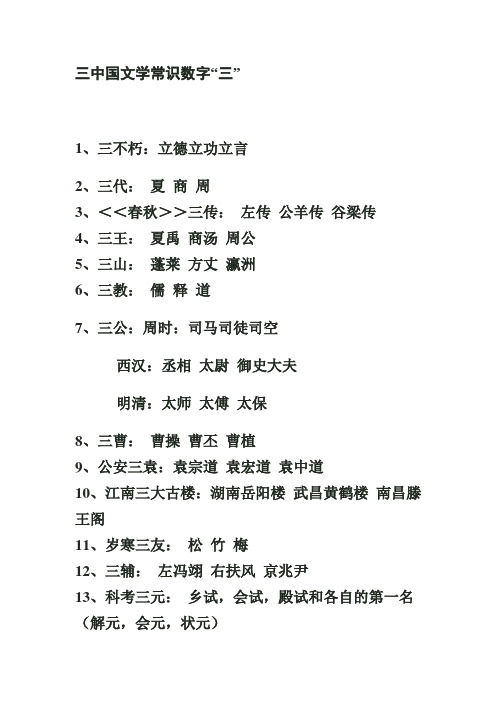 三中国文学常识数字“三”

1、三不朽：立德立功立言

2、三代： 夏 商 周

3、<<春秋>>三传： 左传 公羊传 谷梁传

4、三王： 夏禹 商汤 周公

5、三山： 蓬莱 方丈 瀛洲

6、三教： 儒 释 道

7、三公：周时：司马司徒司空

西汉：丞相 太尉 御史大夫

明清：太师 太傅 太保

8、三曹： 曹操 曹丕 曹植

9、公安三袁：袁宗道 袁宏道 袁中道

10、江南三大古楼：湖南岳阳楼 武昌黄鹤楼 南昌滕王阁

11、岁寒三友： 松 竹 梅

12、三辅： 左冯翊 右扶风 京兆尹

13、科考三元： 乡试，会试，殿试和各自的第一名（解元，会元，状元）